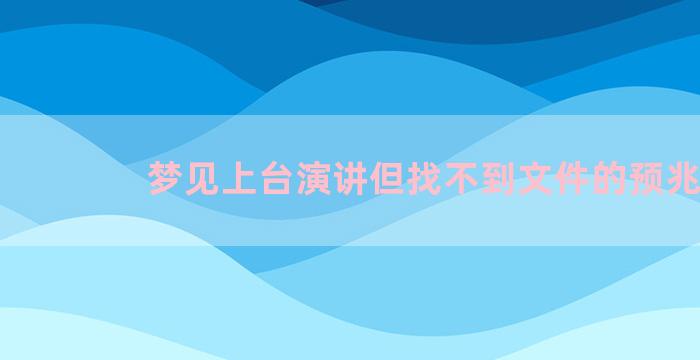 梦见上台演讲但找不到文件的预兆